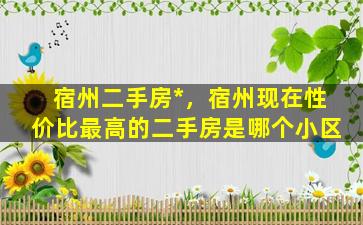 宿州二手房*，宿州现在性价比最高的二手房是哪个小区